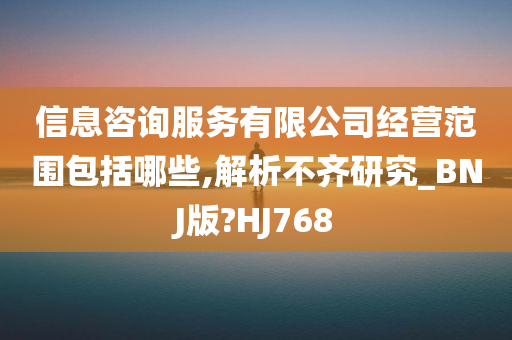 信息咨询服务有限公司经营范围包括哪些,解析不齐研究_BNJ版?HJ768